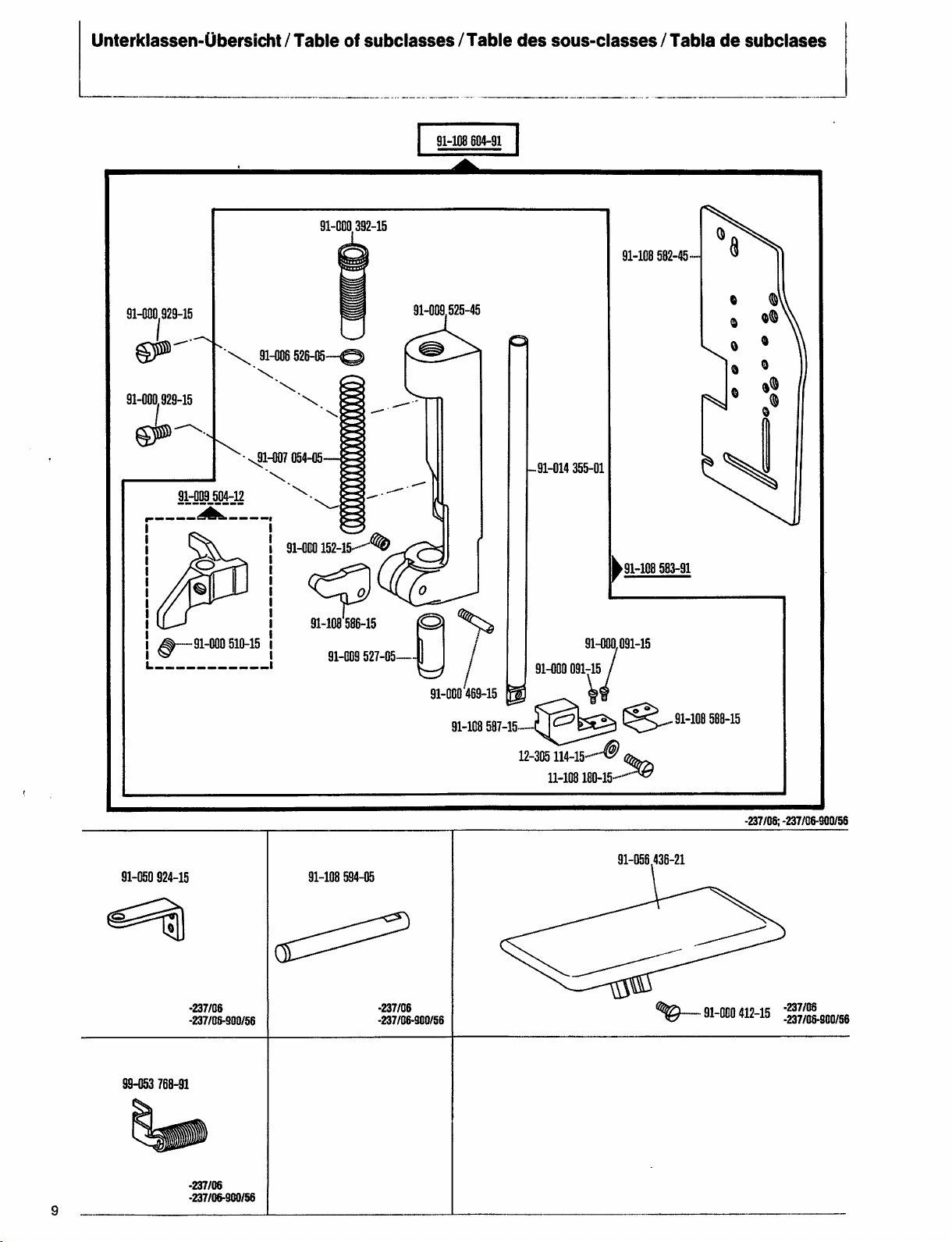 Unterklassen-Übersicht / Table of subclasses / Table des sous-classes / Tabla de subclases

91-108 604-91

91-000 392-15

91-108 582-45

91-000 929-15

91-009 525-45

91-006 526-05

91-000 929-15

91-007 054-05

91-014 355-01

91-009 504-12

91-000 152-15

91-108 583-91

91-108 586-15

91-000 510-15

91-009 527-05

91-000 091-15

91-000 091-15

91-000 469-15

91-108 587-15

91-108 588-15

12-305 114-15

11-108 180-15

-237/06; -237/06-900/56

91-050 924-15

-237/06
-237/06-900/56

91-108 594-05

-237/06
-237/06-900/56

91-056 436-21

91-000 412-15

-237/06
-237/06-900/56

99-053 768-91

-237/06
-237/06-900/56

9